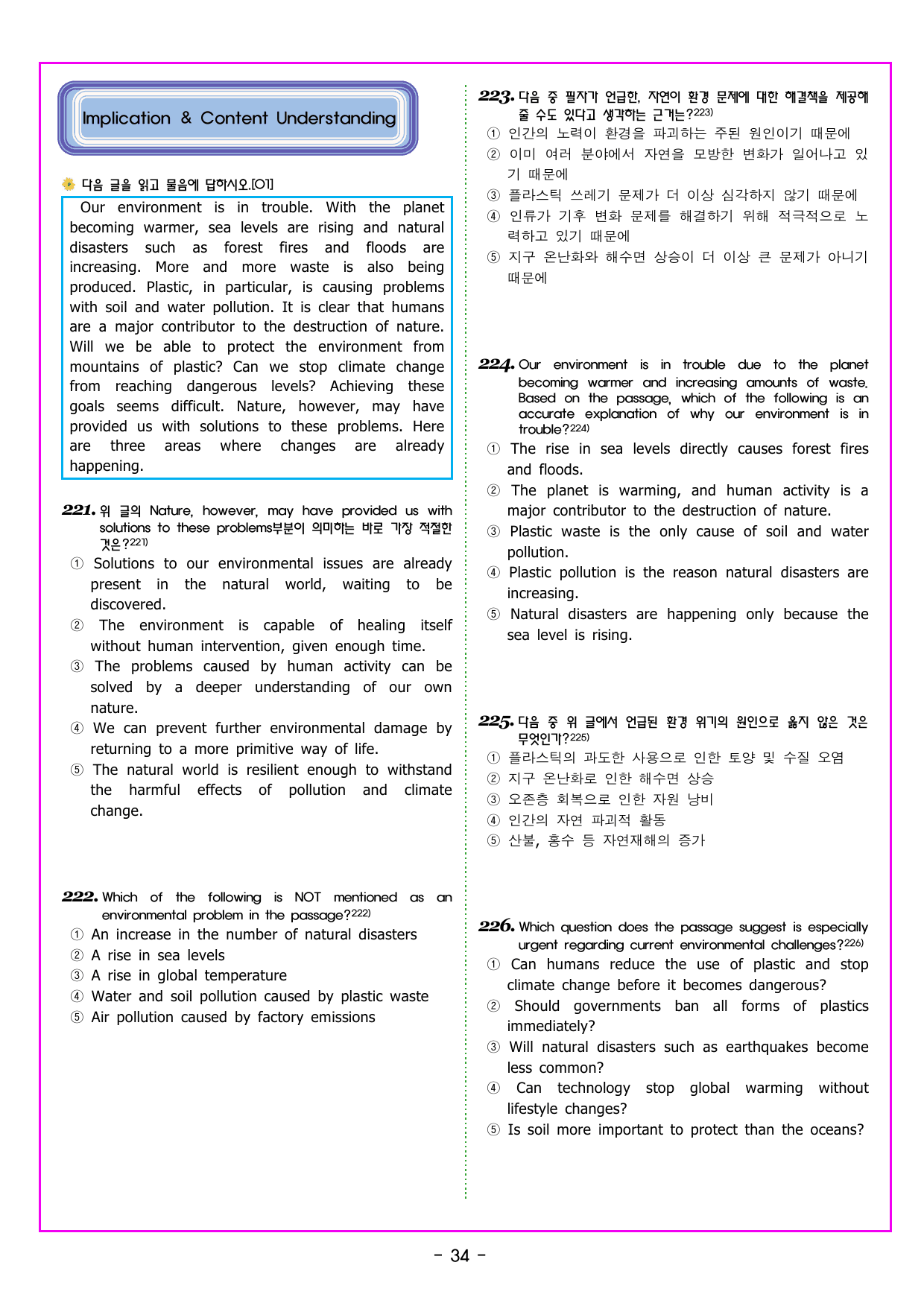 Implication & Content Understanding

다음 글을 읽고 물음에 답하시오.[01]

Our environment is in trouble. With the planet becoming warmer, sea levels are rising and natural disasters such as forest fires and floods are increasing. More and more waste is also being produced. Plastic, in particular, is causing problems with soil and water pollution. It is clear that humans are a major contributor to the destruction of nature. Will we be able to protect the environment from mountains of plastic? Can we stop climate change from reaching dangerous levels? Achieving these goals seems difficult. Nature, however, may have provided us with solutions to these problems. Here are three areas where changes are already happening.

221. 위 글의 Nature, however, may have provided us with solutions to these problems부분이 의미하는 바로 가장 적절한 것은?$^{221)}$
① Solutions to our environmental issues are already present in the natural world, waiting to be discovered.
② The environment is capable of healing itself without human intervention, given enough time.
③ The problems caused by human activity can be solved by a deeper understanding of our own nature.
④ We can prevent further environmental damage by returning to a more primitive way of life.
⑤ The natural world is resilient enough to withstand the harmful effects of pollution and climate change.

222. Which of the following is NOT mentioned as an environmental problem in the passage?$^{222)}$
① An increase in the number of natural disasters
② A rise in sea levels
③ A rise in global temperature
④ Water and soil pollution caused by plastic waste
⑤ Air pollution caused by factory emissions

223. 다음 중 필자가 언급한, 자연이 환경 문제에 대한 해결책을 제공해 줄 수도 있다고 생각하는 근거는?$^{223)}$
① 인간의 노력이 환경을 파괴하는 주된 원인이기 때문에
② 이미 여러 분야에서 자연을 모방한 변화가 일어나고 있기 때문에
③ 플라스틱 쓰레기 문제가 더 이상 심각하지 않기 때문에
④ 인류가 기후 변화 문제를 해결하기 위해 적극적으로 노력하고 있기 때문에
⑤ 지구 온난화와 해수면 상승이 더 이상 큰 문제가 아니기 때문에

224. Our environment is in trouble due to the planet becoming warmer and increasing amounts of waste. Based on the passage, which of the following is an accurate explanation of why our environment is in trouble?$^{224)}$
① The rise in sea levels directly causes forest fires and floods.
② The planet is warming, and human activity is a major contributor to the destruction of nature.
③ Plastic waste is the only cause of soil and water pollution.
④ Plastic pollution is the reason natural disasters are increasing.
⑤ Natural disasters are happening only because the sea level is rising.

225. 다음 중 위 글에서 언급된 환경 위기의 원인으로 옳지 않은 것은 무엇인가?$^{225)}$
① 플라스틱의 과도한 사용으로 인한 토양 및 수질 오염
② 지구 온난화로 인한 해수면 상승
③ 오존층 회복으로 인한 자원 낭비
④ 인간의 자연 파괴적 활동
⑤ 산불, 홍수 등 자연재해의 증가

226. Which question does the passage suggest is especially urgent regarding current environmental challenges?$^{226)}$
① Can humans reduce the use of plastic and stop climate change before it becomes dangerous?
② Should governments ban all forms of plastics immediately?
③ Will natural disasters such as earthquakes become less common?
④ Can technology stop global warming without lifestyle changes?
⑤ Is soil more important to protect than the oceans?

- 34 -